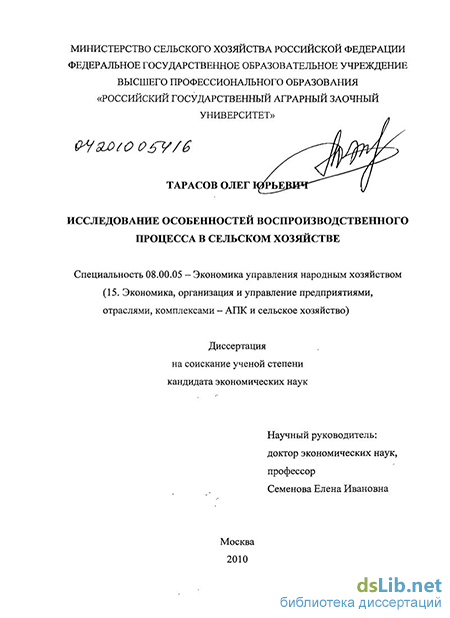 МИНИСТЕРСТВО СЕЛЬСКОГО ХОЗЯЙСТВА РОССИЙСКОЙ ФЕДЕРАЦИИ
ФЕДЕРАЛЬНОЕ ГОСУДАРСТВЕННОЕ ОБРАЗОВАТЕЛЬНОЕ УЧРЕЖДЕНИЕ
ВЫСШЕГО ПРОФЕССИОНАЛЬНОГО ОБРАЗОВАНИЯ
«РОССИЙСКИЙ ГОСУДАРСТВЕННЫЙ АГРАРНЫЙ ЗАОЧНЫЙ
УНИВЕРСИТЕТ»

04201005416

ТАРАСОВ ОЛЕГ ЮРЬЕВИЧ

ИССЛЕДОВАНИЕ ОСОБЕННОСТЕЙ ВОСПРОИЗВОДСТВЕННОГО
ПРОЦЕССА В СЕЛЬСКОМ ХОЗЯЙСТВЕ

Специальность 08.00.05 – Экономика управления народным хозяйством
(15. Экономика, организация и управление предприятиями,
отраслями, комплексами – АПК и сельское хозяйство)

Диссертация
на соискание ученой степени
кандидата экономических наук

Научный руководитель:
доктор экономических наук,
профессор
Семенова Елена Ивановна

Москва
2010

dsLib.net
библиотека диссертаций